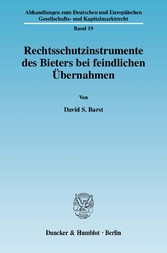 Abhandlungen zum Deutschen und Europäischen Gesellschafts- und Kapitalmarktrecht

Band 19

Rechtsschutzinstrumente des Bieters bei feindlichen Übernahmen

Von

David S. Barst

Duncker & Humblot · Berlin